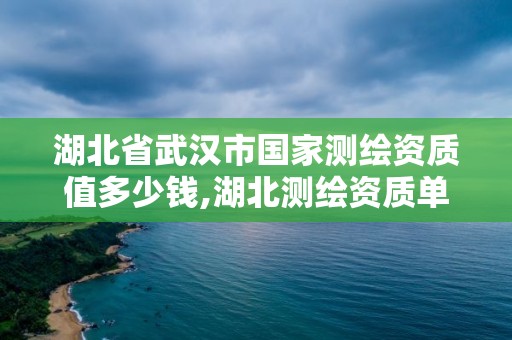 湖北省武汉市国家测绘资质值多少钱,湖北测绘资质单